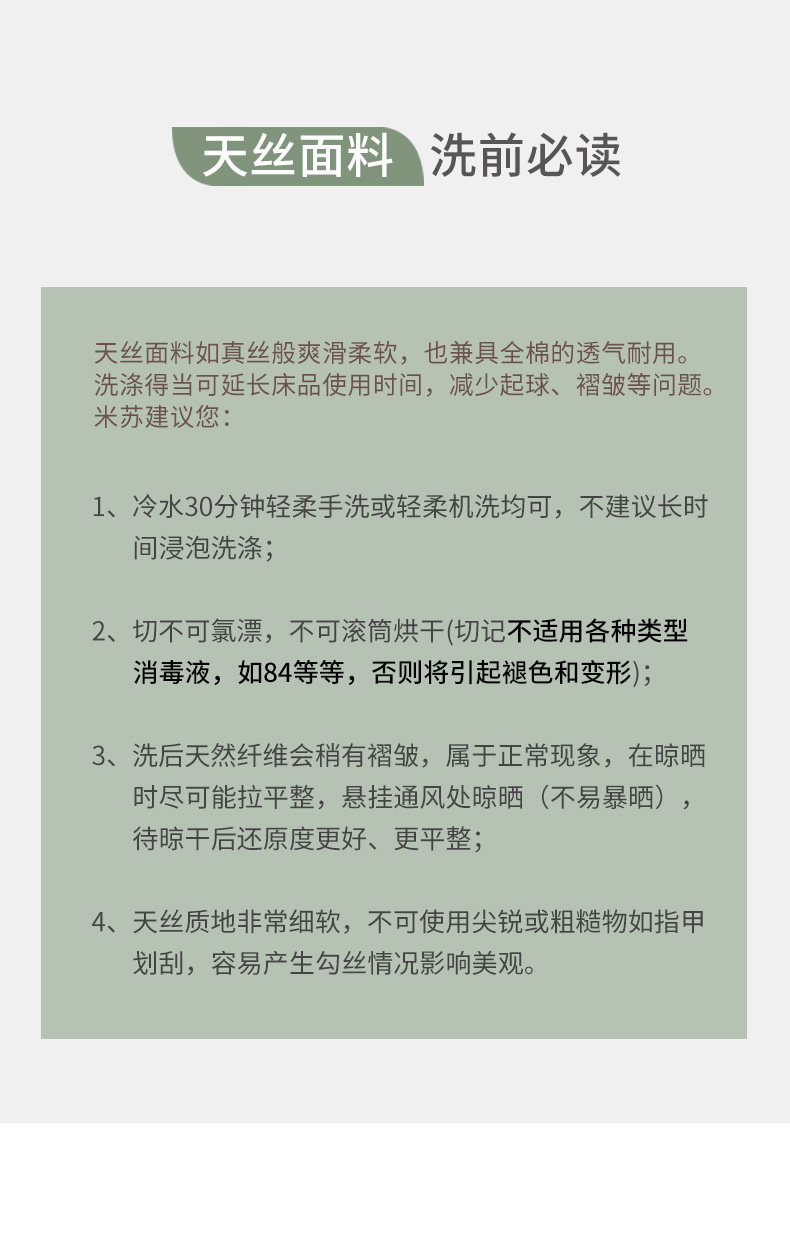 天丝面料 洗前必读

天丝面料如真丝般爽滑柔软，也兼具全棉的透气耐用。洗涤得当可延长床品使用时间，减少起球、褶皱等问题。米苏建议您：

1、冷水30分钟轻柔手洗或轻柔机洗均可，不建议长时间浸泡洗涤；

2、切不可氯漂，不可滚筒烘干(切记不适用各种类型消毒液，如84等等，否则将引起褪色和变形)；

3、洗后天然纤维会稍有褶皱，属于正常现象，在晾晒时尽可能拉平整，悬挂通风处晾晒（不易暴晒），待晾干后还原度更好、更平整；

4、天丝质地非常细软，不可使用尖锐或粗糙物如指甲划刮，容易产生勾丝情况影响美观。